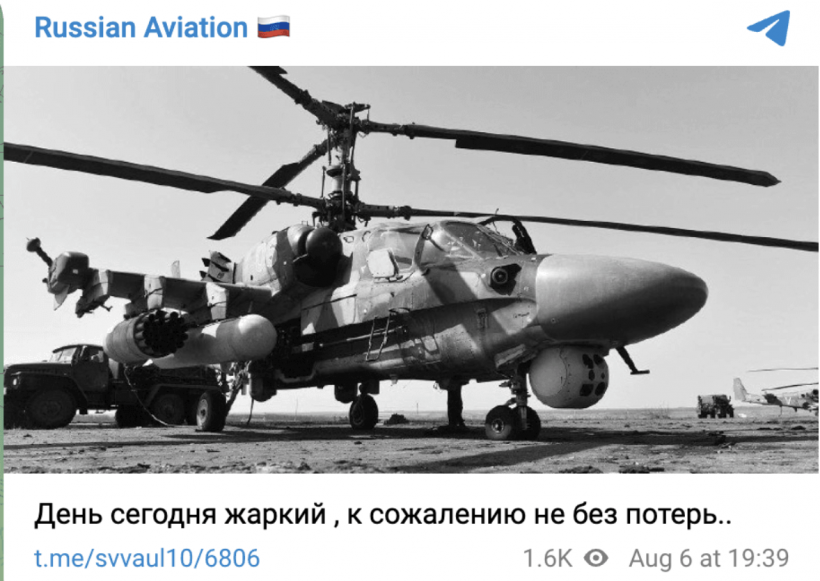 Russian Aviation 🇷🇺

День сегодня жаркий , к сожалению не без потерь..

t.me/svvaul10/6806

1.6K Aug 6 at 19:39